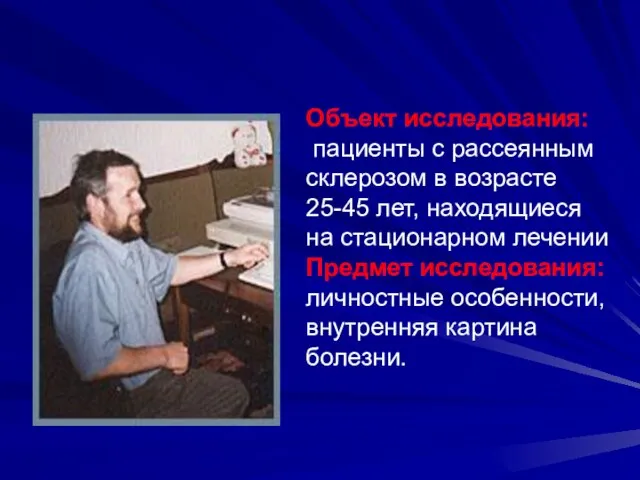 Объект исследования:
пациенты с рассеянным склерозом в возрасте 25-45 лет, находящиеся на стационарном лечении
Предмет исследования:
личностные особенности, внутренняя картина болезни.